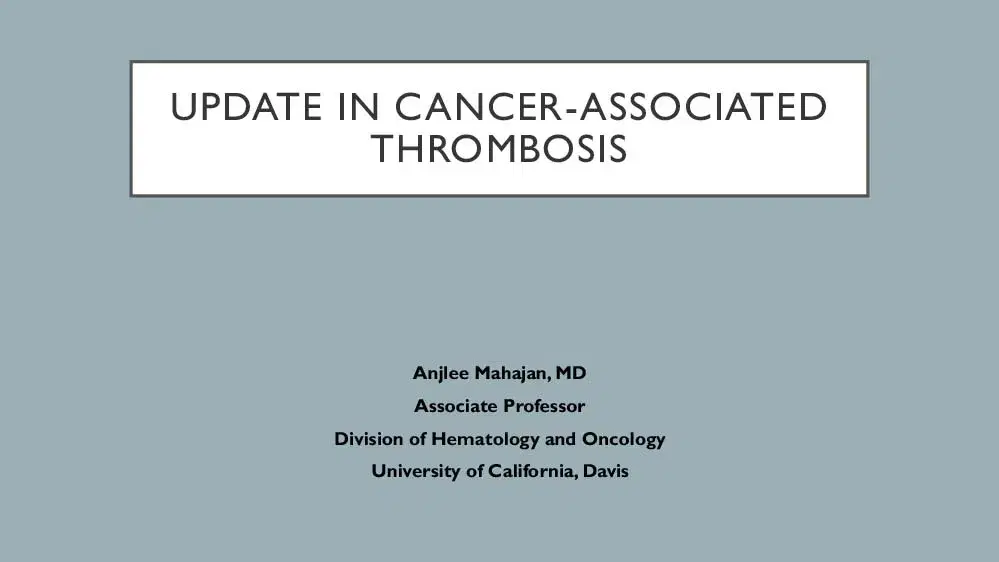 UPDATE IN CANCER-ASSOCIATED THROMBOSIS

Anjlee Mahajan, MD
Associate Professor
Division of Hematology and Oncology
University of California, Davis